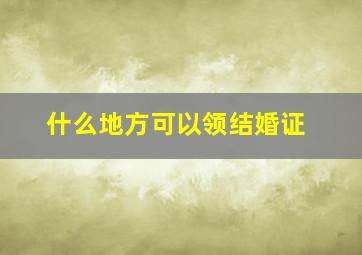 什么地方可以领结婚证